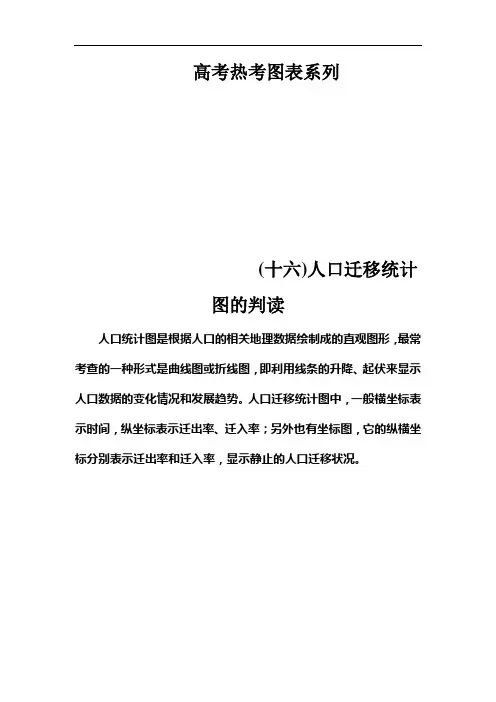 高考热考图表系列

(十六)人口迁移统计图的判读

人口统计图是根据人口的相关地理数据绘制成的直观图形，最常考查的一种形式是曲线图或折线图，即利用线条的升降、起伏来显示人口数据的变化情况和发展趋势。人口迁移统计图中，一般横坐标表示时间，纵坐标表示迁出率、迁入率；另外也有坐标图，它的纵横坐标分别表示迁出率和迁入率，显示静止的人口迁移状况。